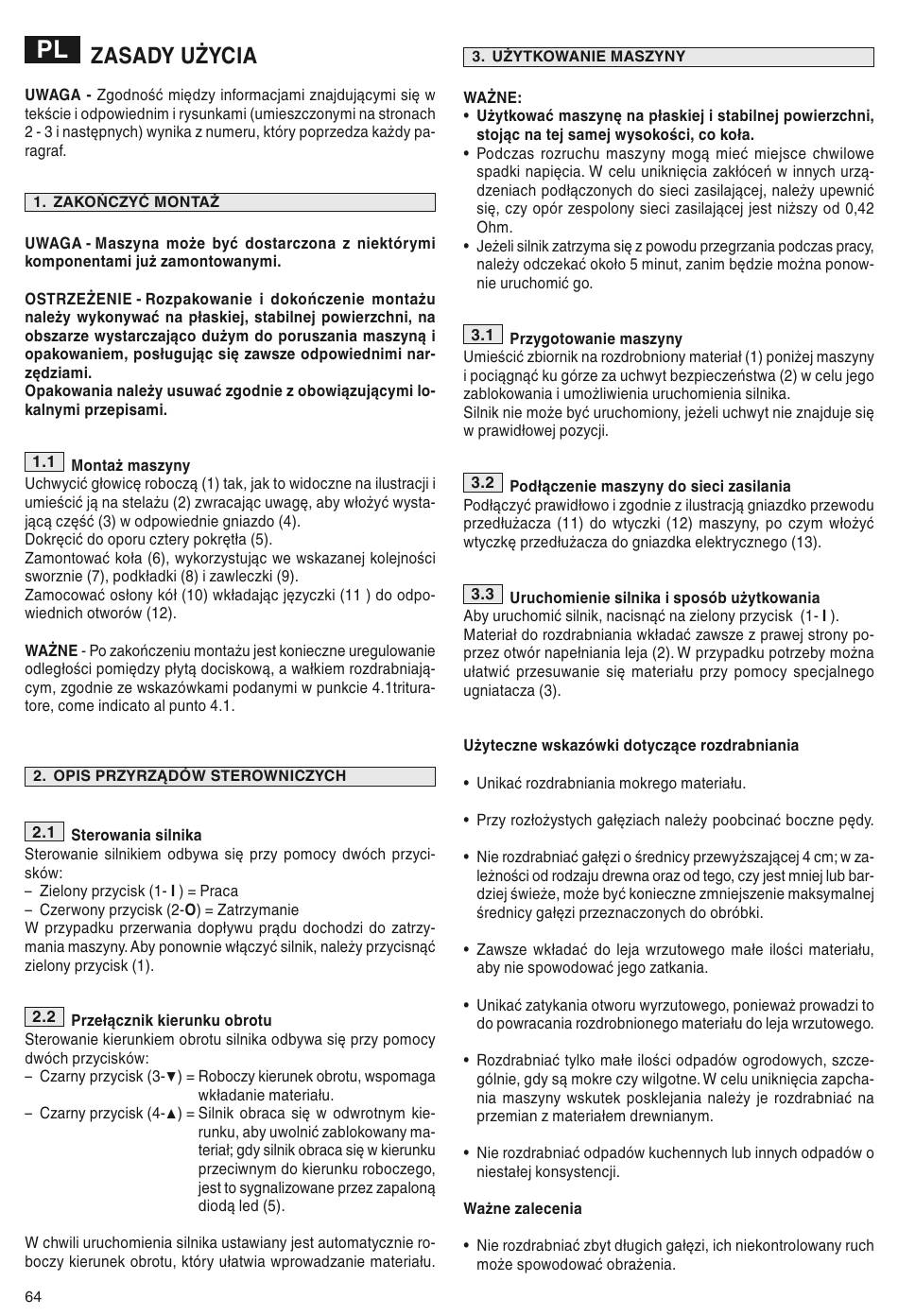 PL ZASADY UŻYCIA

UWAGA - Zgodność między informacjami znajdującymi się w tekście i odpowiednim i rysunkami (umieszczonymi na stronach 2 - 3 i następnych) wynika z numeru, który poprzedza każdy paragraf.

1. ZAKOŃCZYĆ MONTAŻ

UWAGA - Maszyna może być dostarczona z niektórymi komponentami już zamontowanymi.

OSTRZEŻENIE - Rozpakowanie i dokończenie montażu należy wykonywać na płaskiej, stabilnej powierzchni, na obszarze wystarczająco dużym do poruszania maszyną i opakowaniem, posługując się zawsze odpowiednimi narzędziami.
Opakowania należy usuwać zgodnie z obowiązującymi lokalnymi przepisami.

1.1 Montaż maszyny
Uchwycić głowicę roboczą (1) tak, jak to widoczne na ilustracji i umieścić ją na stelażu (2) zwracając uwagę, aby włożyć wystającą część (3) w odpowiednie gniazdo (4).
Dokręcić do oporu cztery pokrętła (5).
Zamontować koła (6), wykorzystując we wskazanej kolejności sworznie (7), podkładki (8) i zawleczki (9).
Zamocować osłony kół (10) wkładając języczki (11 ) do odpowiednich otworów (12).

WAŻNE - Po zakończeniu montażu jest konieczne uregulowanie odległości pomiędzy płytą dociskową, a wałkiem rozdrabniającym, zgodnie ze wskazówkami podanymi w punkcie 4.1trituratore, come indicato al punto 4.1.

2. OPIS PRZYRZĄDÓW STEROWNICZYCH

2.1 Sterowania silnika
Sterowanie silnikiem odbywa się przy pomocy dwóch przycisków:
– Zielony przycisk (1- I ) = Praca
– Czerwony przycisk (2-O) = Zatrzymanie
W przypadku przerwania dopływu prądu dochodzi do zatrzymania maszyny. Aby ponownie włączyć silnik, należy przycisnąć zielony przycisk (1).

2.2 Przełącznik kierunku obrotu
Sterowanie kierunkiem obrotu silnika odbywa się przy pomocy dwóch przycisków:
– Czarny przycisk (3-▼) = Roboczy kierunek obrotu, wspomaga wkładanie materiału.
– Czarny przycisk (4-▲) = Silnik obraca się w odwrotnym kierunku, aby uwolnić zablokowany materiał; gdy silnik obraca się w kierunku przeciwnym do kierunku roboczego, jest to sygnalizowane przez zapaloną diodą led (5).

W chwili uruchomienia silnika ustawiany jest automatycznie roboczy kierunek obrotu, który ułatwia wprowadzanie materiału.

64

3. UŻYTKOWANIE MASZYNY

WAŻNE:
• Użytkować maszynę na płaskiej i stabilnej powierzchni, stojąc na tej samej wysokości, co koła.
• Podczas rozruchu maszyny mogą mieć miejsce chwilowe spadki napięcia. W celu uniknięcia zakłóceń w innych urządzeniach podłączonych do sieci zasilającej, należy upewnić się, czy opór zespolony sieci zasilającej jest niższy od 0,42 Ohm.
• Jeżeli silnik zatrzyma się z powodu przegrzania podczas pracy, należy odczekać około 5 minut, zanim będzie można ponownie uruchomić go.

3.1 Przygotowanie maszyny
Umieścić zbiornik na rozdrobniony materiał (1) poniżej maszyny i pociągnąć ku górze za uchwyt bezpieczeństwa (2) w celu jego zablokowania i umożliwienia uruchomienia silnika.
Silnik nie może być uruchomiony, jeżeli uchwyt nie znajduje się w prawidłowej pozycji.

3.2 Podłączenie maszyny do sieci zasilania
Podłączyć prawidłowo i zgodnie z ilustracją gniazdko przewodu przedłużacza (11) do wtyczki (12) maszyny, po czym włożyć wtyczkę przedłużacza do gniazdka elektrycznego (13).

3.3 Uruchomienie silnika i sposób użytkowania
Aby uruchomić silnik, nacisnąć na zielony przycisk (1- I ).
Materiał do rozdrabniania wkładać zawsze z prawej strony poprzez otwór napełniania leja (2). W przypadku potrzeby można ułatwić przesuwanie się materiału przy pomocy specjalnego ugniatacza (3).

Użyteczne wskazówki dotyczące rozdrabniania

• Unikać rozdrabniania mokrego materiału.

• Przy rozłożystych gałęziach należy poobcinać boczne pędy.

• Nie rozdrabniać gałęzi o średnicy przewyższającej 4 cm; w zależności od rodzaju drewna oraz od tego, czy jest mniej lub bardziej świeże, może być konieczne zmniejszenie maksymalnej średnicy gałęzi przeznaczonych do obróbki.

• Zawsze wkładać do leja wrzutowego małe ilości materiału, aby nie spowodować jego zatkania.

• Unikać zatykania otworu wyrzutowego, ponieważ prowadzi to do powracania rozdrobnionego materiału do leja wrzutowego.

• Rozdrabniać tylko małe ilości odpadów ogrodowych, szczególnie, gdy są mokre czy wilgotne. W celu uniknięcia zapchania maszyny wskutek posklejania należy je rozdrabniać na przemian z materiałem drewnianym.

• Nie rozdrabniać odpadów kuchennych lub innych odpadów o niestałej konsystencji.

Ważne zalecenia

• Nie rozdrabniać zbyt długich gałęzi, ich niekontrolowany ruch może spowodować obrażenia.